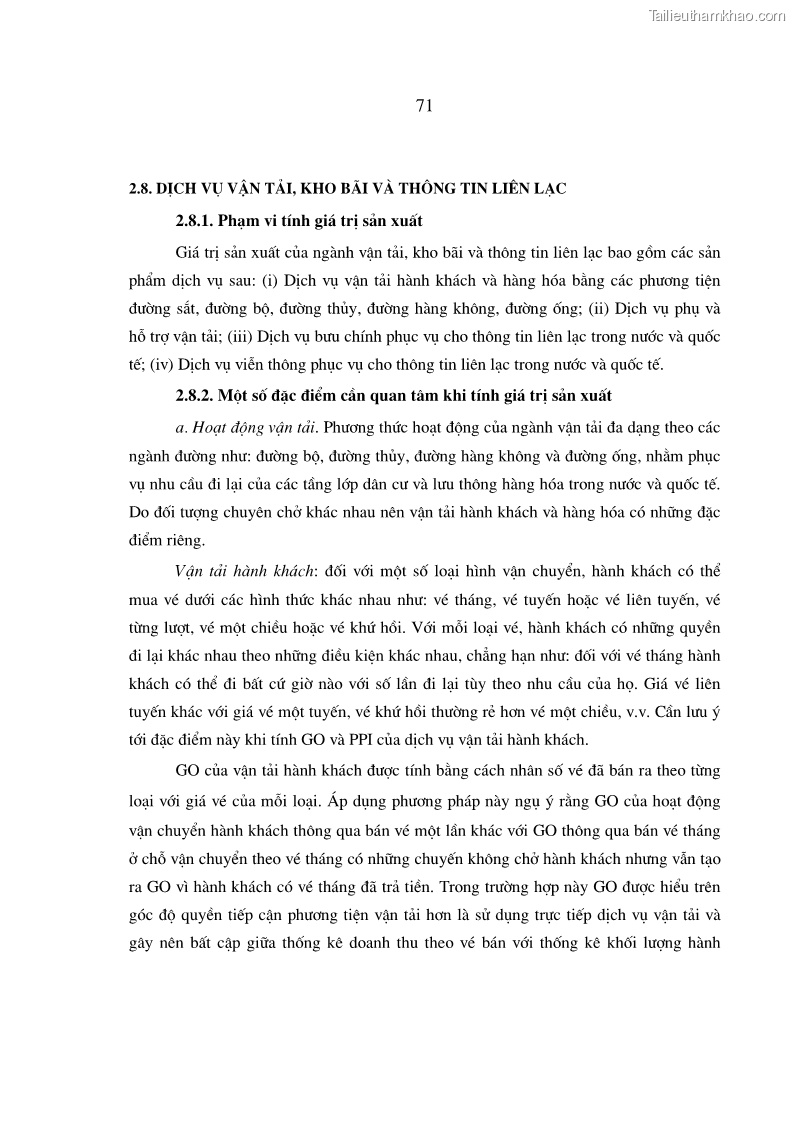 Tailieuthamkhao.com

71

2.8. DỊCH VỤ VẬN TẢI, KHO BÃI VÀ THÔNG TIN LIÊN LẠC

2.8.1. Phạm vi tính giá trị sản xuất

Giá trị sản xuất của ngành vận tải, kho bãi và thông tin liên lạc bao gồm các sản phẩm dịch vụ sau: (i) Dịch vụ vận tải hành khách và hàng hóa bằng các phương tiện đường sắt, đường bộ, đường thủy, đường hàng không, đường ống; (ii) Dịch vụ phụ và hỗ trợ vận tải; (iii) Dịch vụ bưu chính phục vụ cho thông tin liên lạc trong nước và quốc tế; (iv) Dịch vụ viễn thông phục vụ cho thông tin liên lạc trong nước và quốc tế.

2.8.2. Một số đặc điểm cần quan tâm khi tính giá trị sản xuất

a. Hoạt động vận tải. Phương thức hoạt động của ngành vận tải đa dạng theo các ngành đường như: đường bộ, đường thủy, đường hàng không và đường ống, nhằm phục vụ nhu cầu đi lại của các tầng lớp dân cư và lưu thông hàng hóa trong nước và quốc tế. Do đối tượng chuyên chở khác nhau nên vận tải hành khách và hàng hóa có những đặc điểm riêng.

Vận tải hành khách: đối với một số loại hình vận chuyển, hành khách có thể mua vé dưới các hình thức khác nhau như: vé tháng, vé tuyến hoặc vé liên tuyến, vé từng lượt, vé một chiều hoặc vé khứ hồi. Với mỗi loại vé, hành khách có những quyền đi lại khác nhau theo những điều kiện khác nhau, chẳng hạn như: đối với vé tháng hành khách có thể đi bất cứ giờ nào với số lần đi lại tùy theo nhu cầu của họ. Giá vé liên tuyến khác với giá vé một tuyến, vé khứ hồi thường rẻ hơn vé một chiều, v.v. Cần lưu ý tới đặc điểm này khi tính GO và PPI của dịch vụ vận tải hành khách.

GO của vận tải hành khách được tính bằng cách nhân số vé đã bán ra theo từng loại với giá vé của mỗi loại. Áp dụng phương pháp này ngụ ý rằng GO của hoạt động vận chuyển hành khách thông qua bán vé một lần khác với GO thông qua bán vé tháng ở chỗ vận chuyển theo vé tháng có những chuyến không chở hành khách nhưng vẫn tạo ra GO vì hành khách có vé tháng đã trả tiền. Trong trường hợp này GO được hiểu trên góc độ quyền tiếp cận phương tiện vận tải hơn là sử dụng trực tiếp dịch vụ vận tải và gây nên bất cập giữa thống kê doanh thu theo vé bán với thống kê khối lượng hành